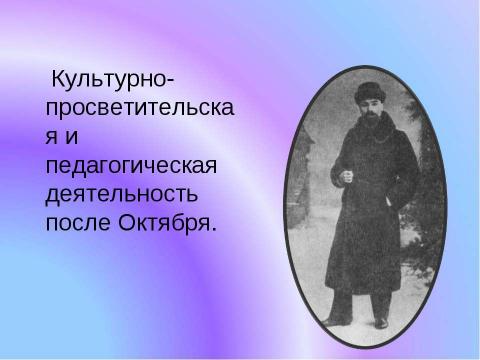 Культурно-просветительская и педагогическая деятельность после Октября.